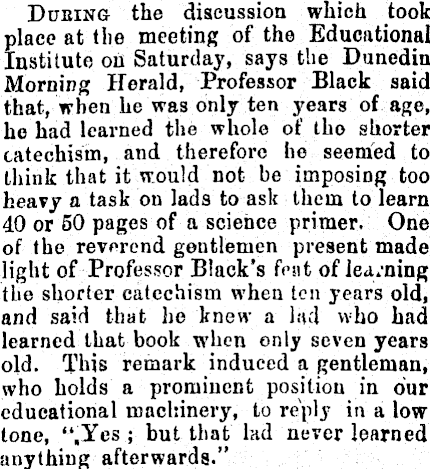 During the discussion which took place at the meeting of the Educational Institute on Saturday, says the Dunedin Morning Herald, Professor Black said that, when he was only ten years of age, he had learned the whole of the shorter catechism, and therefore he seemed to think that it would not be imposing too heavy a task on lads to ask them to learn 40 or 50 pages of a science primer. One of the reverend gentlemen present made light of Professor Black's feat of learning the shorter catechism when ten years old, and said that he knew a lad who had learned that book when only seven years old. This remark induced a gentleman, who holds a prominent position in our educational machinery, to reply in a low tone, "Yes; but that lad never learned anything afterwards."